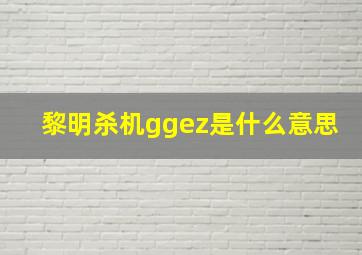 黎明杀机ggez是什么意思